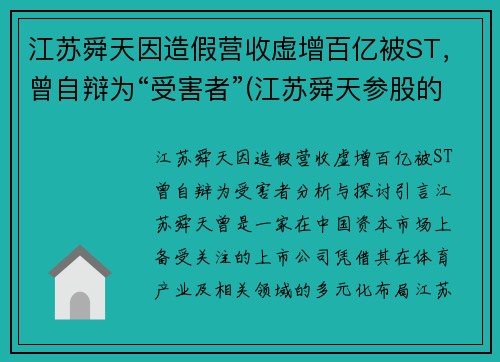 江苏舜天因造假营收虚增百亿被ST，曾自辩为“受害者”(江苏舜天参股的

江苏舜天因造假营收虚增百亿被ST曾自辩为受害者分析与探讨引言江苏舜天曾是一家在中国资本市场上备受关注的上市公司凭借其在体育产业及相关领域的多元化布局江苏